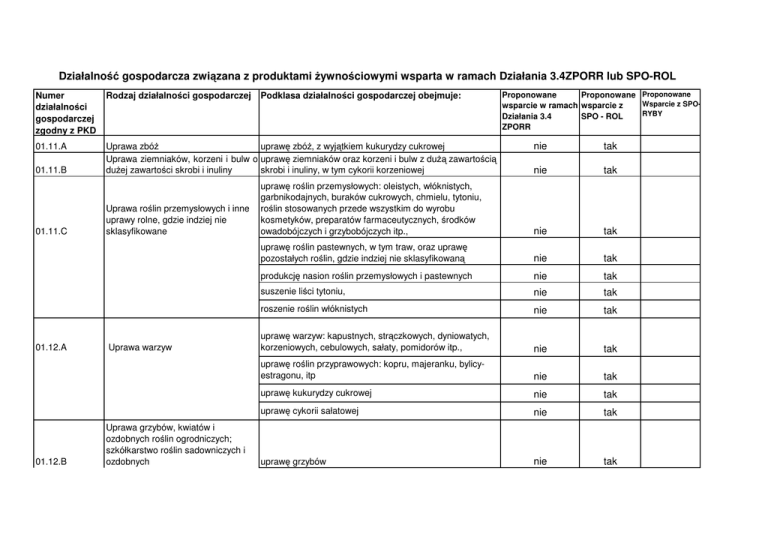 Działalność gospodarcza związana z produktami żywnościowymi wsparta w ramach Działania 3.4ZPORR lub SPO-ROL

| Numer działalności gospodarczej zgodny z PKD | Rodzaj działalności gospodarczej | Podklasa działalności gospodarczej obejmuje: | Proponowane wsparcie w ramach Działania 3.4 ZPORR | Proponowane wsparcie z SPO - ROL | Proponowane Wsparcie z SPO-RYBY |
|---|---|---|---|---|---|
| 01.11.A | Uprawa zbóż | uprawę zbóż, z wyjątkiem kukurydzy cukrowej | nie | tak | |
| 01.11.B | Uprawa ziemniaków, korzeni i bulw o dużej zawartości skrobi i inuliny | uprawę ziemniaków oraz korzeni i bulw z dużą zawartością skrobi i inuliny, w tym cykorii korzeniowej | nie | tak | |
| 01.11.C | Uprawa roślin przemysłowych i inne uprawy rolne, gdzie indziej nie sklasyfikowane | uprawę roślin przemysłowych: oleistych, włóknistych, garbnikodajnych, buraków cukrowych, chmielu, tytoniu, roślin stosowanych przede wszystkim do wyrobu kosmetyków, preparatów farmaceutycznych, środków owadobójczych i grzybobójczych itp., | nie | tak | |
| | | uprawę roślin pastewnych, w tym traw, oraz uprawę pozostałych roślin, gdzie indziej nie sklasyfikowaną | nie | tak | |
| | | produkcję nasion roślin przemysłowych i pastewnych | nie | tak | |
| | | suszenie liści tytoniu, | nie | tak | |
| | | roszenie roślin włóknistych | nie | tak | |
| 01.12.A | Uprawa warzyw | uprawę warzyw: kapustnych, strączkowych, dyniowatych, korzeniowych, cebulowych, sałaty, pomidorów itp., | nie | tak | |
| | | uprawę roślin przyprawowych: kopru, majeranku, bylicy-estragonu, itp | nie | tak | |
| | | uprawę kukurydzy cukrowej | nie | tak | |
| | | uprawę cykorii sałatowej | nie | tak | |
| 01.12.B | Uprawa grzybów, kwiatów i ozdobnych roślin ogrodniczych; szkółkarstwo roślin sadowniczych i ozdobnych | uprawę grzybów | nie | tak | |